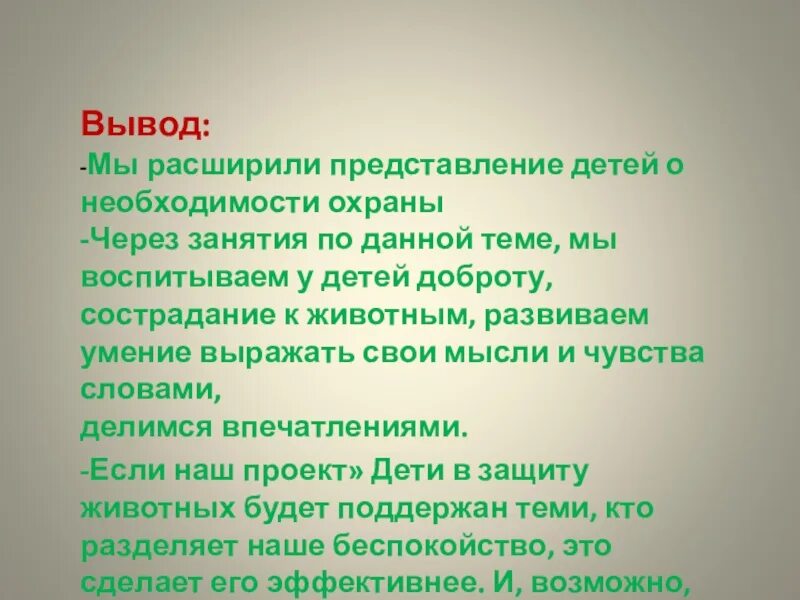 Вывод:

-Мы расширили представление детей о необходимости охраны

-Через занятия по данной теме, мы воспитываем у детей доброту, сострадание к животным, развиваем умение выражать свои мысли и чувства словами,

делимся впечатлениями.

-Если наш проект» Дети в защиту животных будет поддержан теми, кто разделяет наше беспокойство, это сделает его эффективнее. И, возможно,